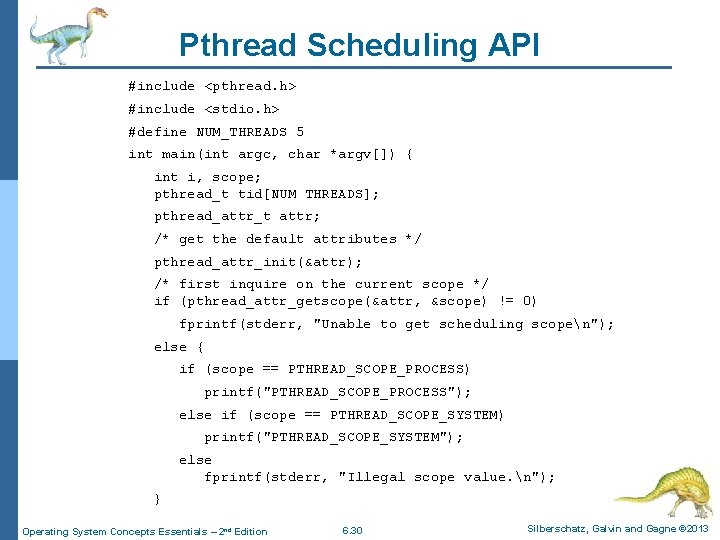 Pthread Scheduling API

#include <pthread.h>
#include <stdio.h>
#define NUM_THREADS 5
int main(int argc, char *argv[]) {
int i, scope;
pthread_t tid[NUM THREADS];
pthread_attr_t attr;
/* get the default attributes */
pthread_attr_init(&attr);
/* first inquire on the current scope */
if (pthread_attr_getscope(&attr, &scope) != 0)
fprintf(stderr, "Unable to get scheduling scope\n");
else {
if (scope == PTHREAD_SCOPE_PROCESS)
printf("PTHREAD_SCOPE_PROCESS");
else if (scope == PTHREAD_SCOPE_SYSTEM)
printf("PTHREAD_SCOPE_SYSTEM");
else
fprintf(stderr, "Illegal scope value.\n");
}

Operating System Concepts Essentials – 2nd Edition
6.30
Silberschatz, Galvin and Gagne ©2013